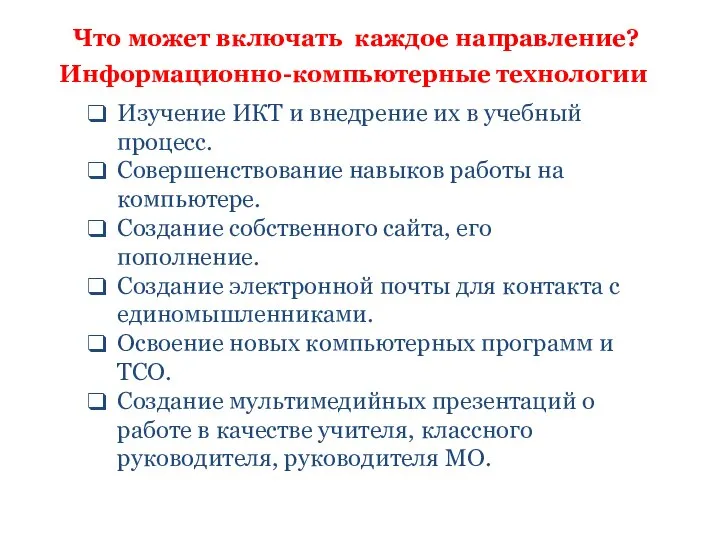 Что может включать  каждое направление?
Информационно-компьютерные технологии

❑ Изучение ИКТ и внедрение их в учебный процесс.
❑ Совершенствование навыков работы на компьютере.
❑ Создание собственного сайта, его пополнение.
❑ Создание электронной почты для контакта с единомышленниками.
❑ Освоение новых компьютерных программ и ТСО.
❑ Создание мультимедийных презентаций о работе в качестве учителя, классного руководителя, руководителя МО.